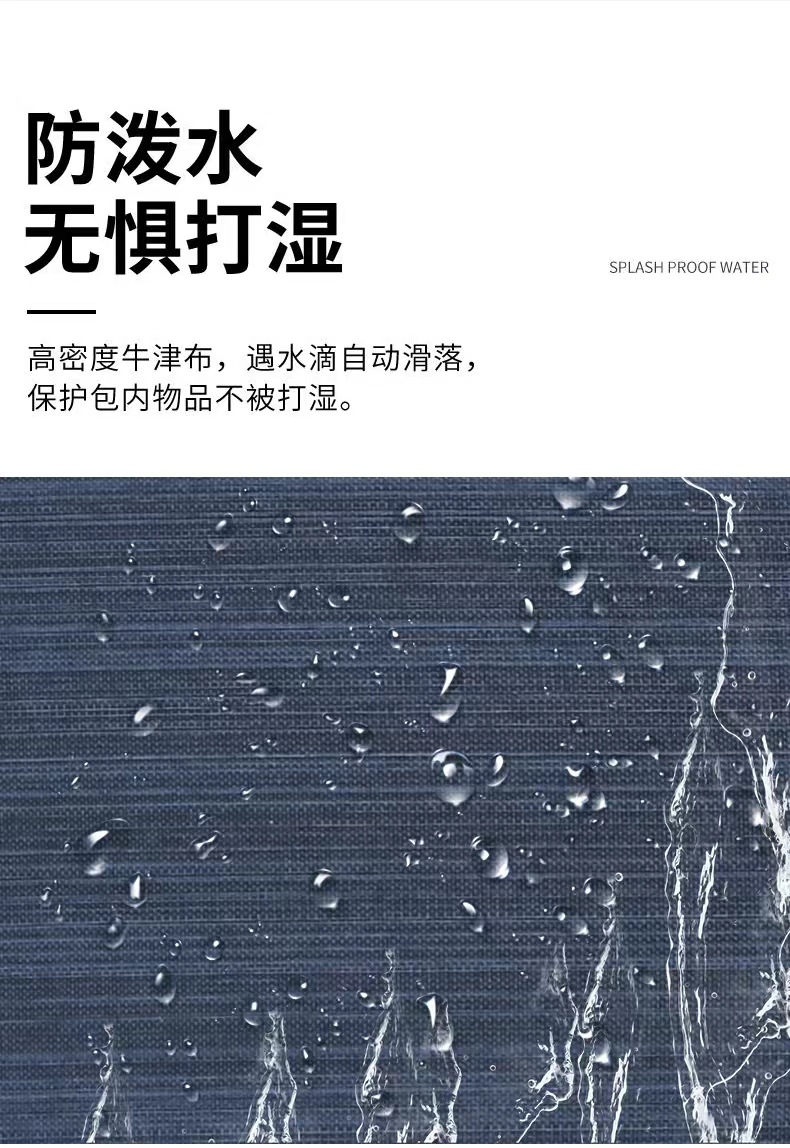 防泼水
无惧打湿

SPLASH PROOF WATER

高密度牛津布，遇水滴自动滑落，保护包内物品不被打湿。